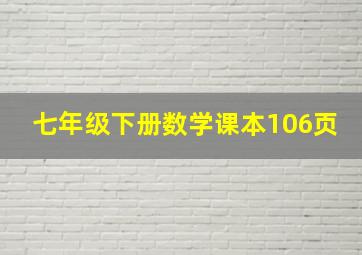 七年级下册数学课本106页